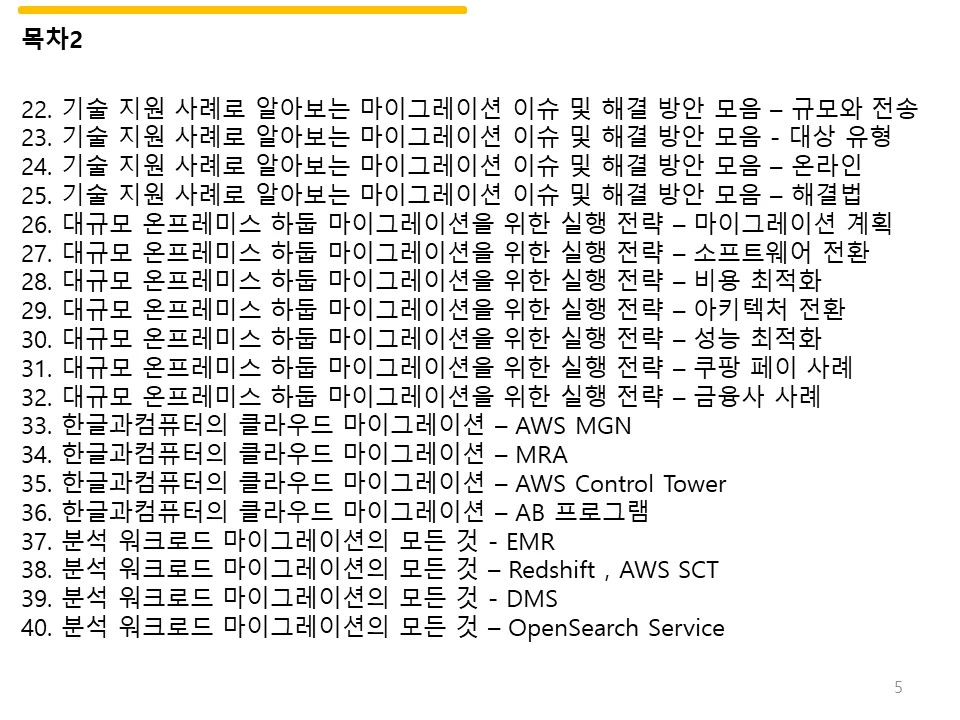 목차2

22. 기술 지원 사례로 알아보는 마이그레이션 이슈 및 해결 방안 모음 – 규모와 전송
23. 기술 지원 사례로 알아보는 마이그레이션 이슈 및 해결 방안 모음 - 대상 유형
24. 기술 지원 사례로 알아보는 마이그레이션 이슈 및 해결 방안 모음 – 온라인
25. 기술 지원 사례로 알아보는 마이그레이션 이슈 및 해결 방안 모음 – 해결법
26. 대규모 온프레미스 하둡 마이그레이션을 위한 실행 전략 – 마이그레이션 계획
27. 대규모 온프레미스 하둡 마이그레이션을 위한 실행 전략 – 소프트웨어 전환
28. 대규모 온프레미스 하둡 마이그레이션을 위한 실행 전략 – 비용 최적화
29. 대규모 온프레미스 하둡 마이그레이션을 위한 실행 전략 – 아키텍처 전환
30. 대규모 온프레미스 하둡 마이그레이션을 위한 실행 전략 – 성능 최적화
31. 대규모 온프레미스 하둡 마이그레이션을 위한 실행 전략 – 쿠팡 페이 사례
32. 대규모 온프레미스 하둡 마이그레이션을 위한 실행 전략 – 금융사 사례
33. 한글과컴퓨터의 클라우드 마이그레이션 – AWS MGN
34. 한글과컴퓨터의 클라우드 마이그레이션 – MRA
35. 한글과컴퓨터의 클라우드 마이그레이션 – AWS Control Tower
36. 한글과컴퓨터의 클라우드 마이그레이션 – AB 프로그램
37. 분석 워크로드 마이그레이션의 모든 것 - EMR
38. 분석 워크로드 마이그레이션의 모든 것 – Redshift , AWS SCT
39. 분석 워크로드 마이그레이션의 모든 것 - DMS
40. 분석 워크로드 마이그레이션의 모든 것 – OpenSearch Service

5